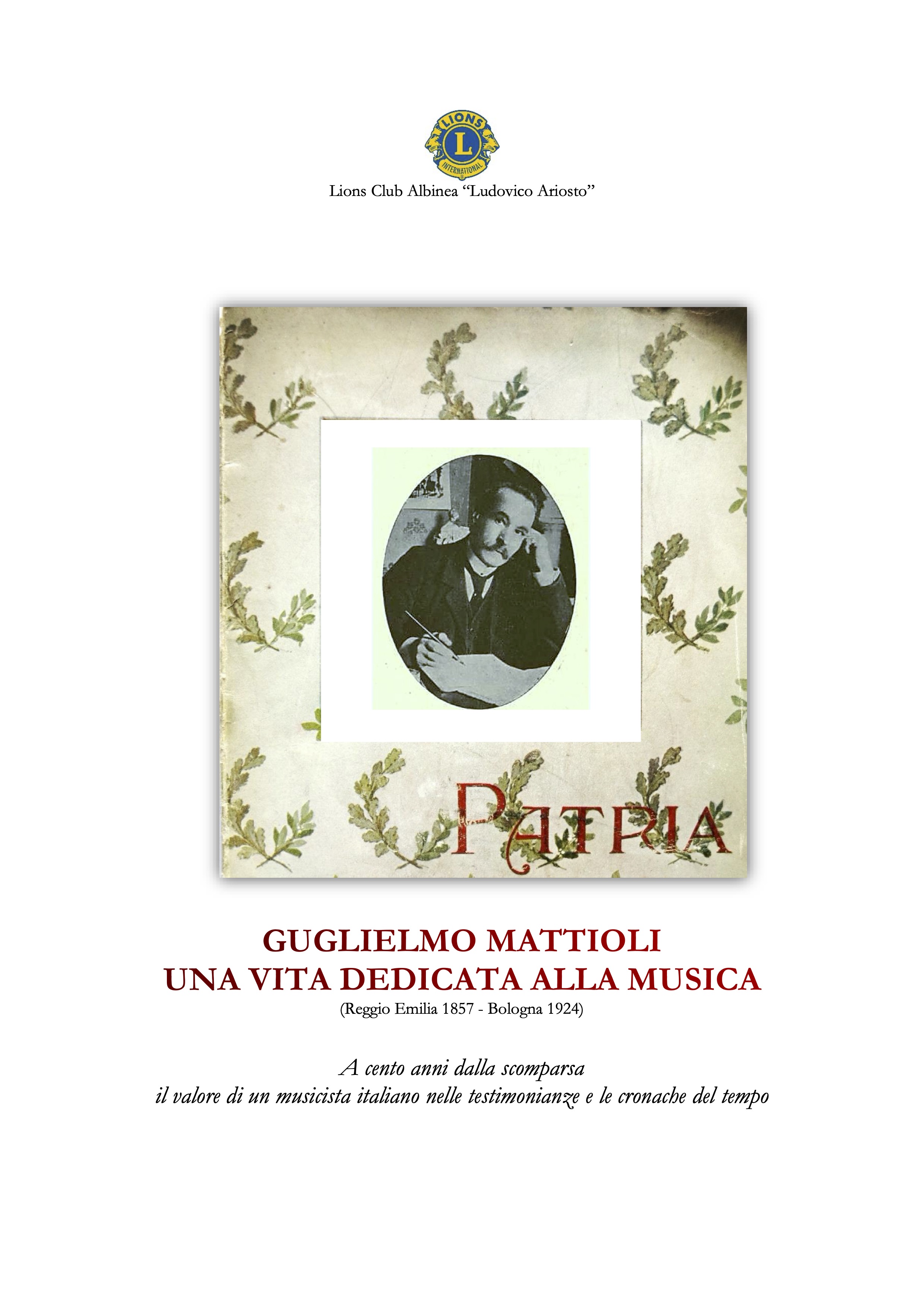 LIONS
L
INTERNATIONAL

Lions Club Albinea "Ludovico Ariosto"

PATRIA

GUGLIELMO MATTIOLI
UNA VITA DEDICATA ALLA MUSICA
(Reggio Emilia 1857 - Bologna 1924)

A cento anni dalla scomparsa
il valore di un musicista italiano nelle testimonianze e le cronache del tempo